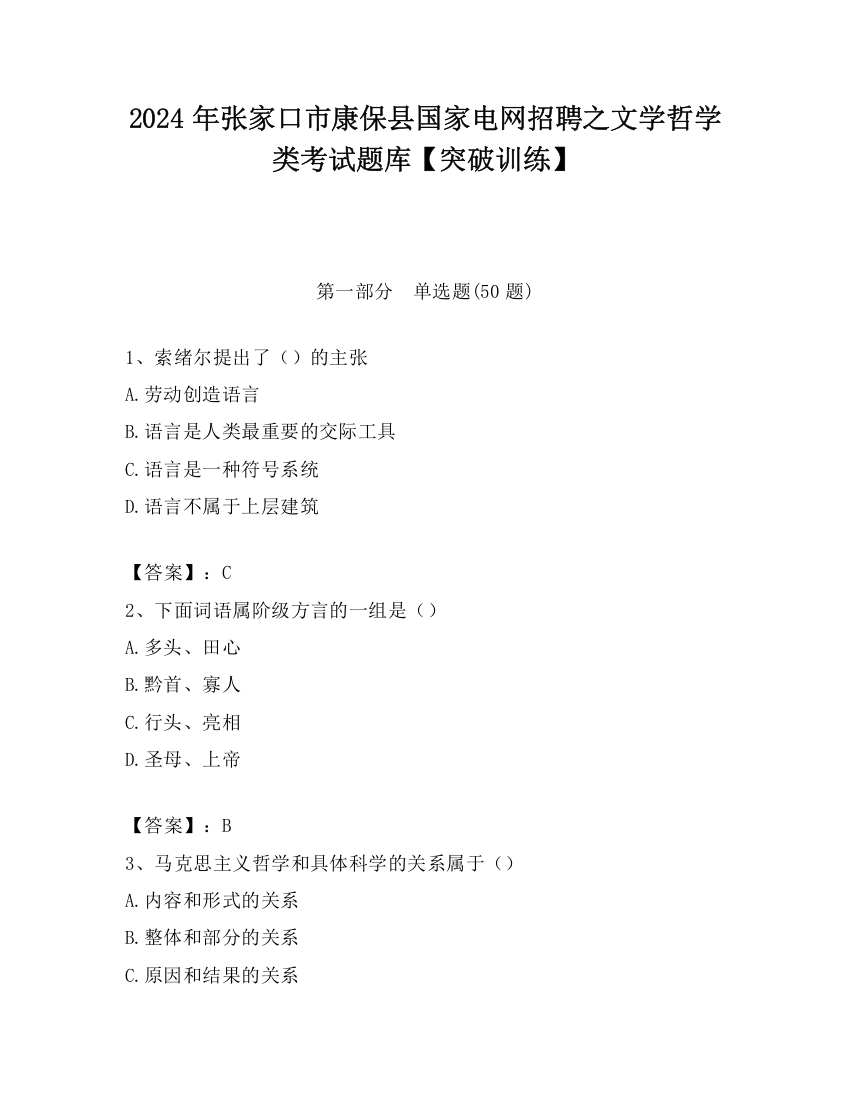 2024 年张家口市康保县国家电网招聘之文学哲学类考试题库【突破训练】

第一部分　单选题(50 题)

1、索绪尔提出了（）的主张

A.劳动创造语言

B.语言是人类最重要的交际工具

C.语言是一种符号系统

D.语言不属于上层建筑

【答案】：C

2、下面词语属阶级方言的一组是（）

A.多头、田心

B.黔首、寡人

C.行头、亮相

D.圣母、上帝

【答案】：B

3、马克思主义哲学和具体科学的关系属于（）

A.内容和形式的关系

B.整体和部分的关系

C.原因和结果的关系